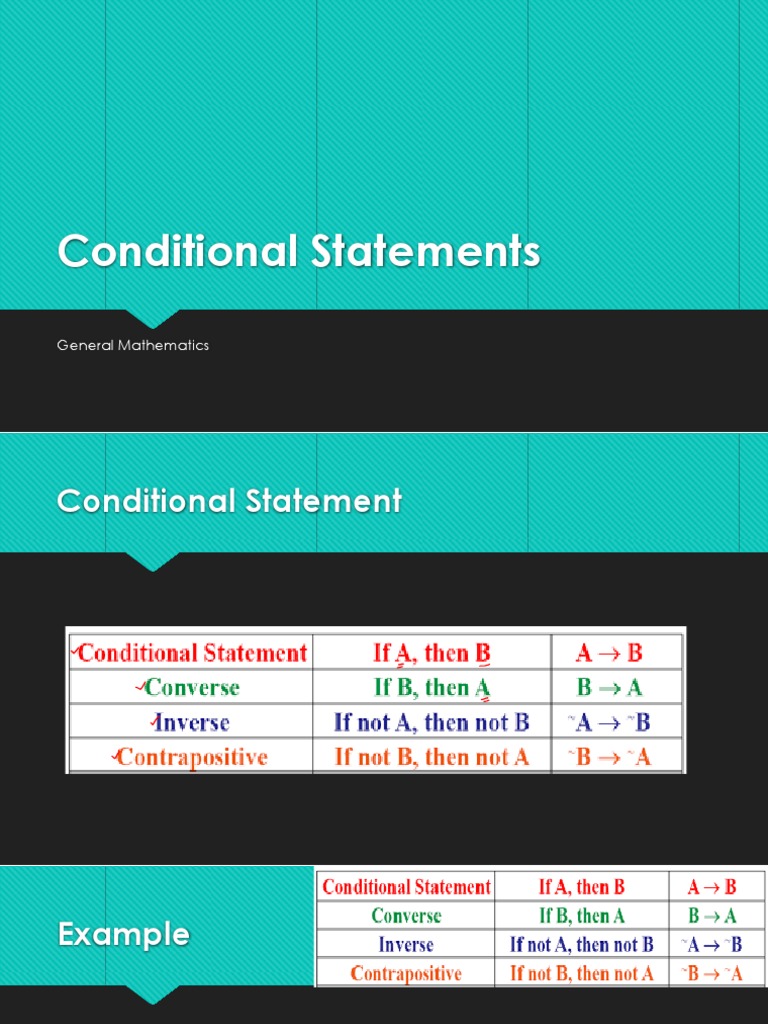 Conditional Statements

General Mathematics

Conditional Statement

| Conditional Statement | If A, then B | $A \rightarrow B$ |
|---|---|---|
| Converse | If B, then A | $B \rightarrow A$ |
| Inverse | If not A, then not B | $\sim A \rightarrow \sim B$ |
| Contrapositive | If not B, then not A | $\sim B \rightarrow \sim A$ |

Example

| Conditional Statement | If A, then B | $A \rightarrow B$ |
|---|---|---|
| Converse | If B, then A | $B \rightarrow A$ |
| Inverse | If not A, then not B | $\sim A \rightarrow \sim B$ |
| Contrapositive | If not B, then not A | $\sim B \rightarrow \sim A$ |